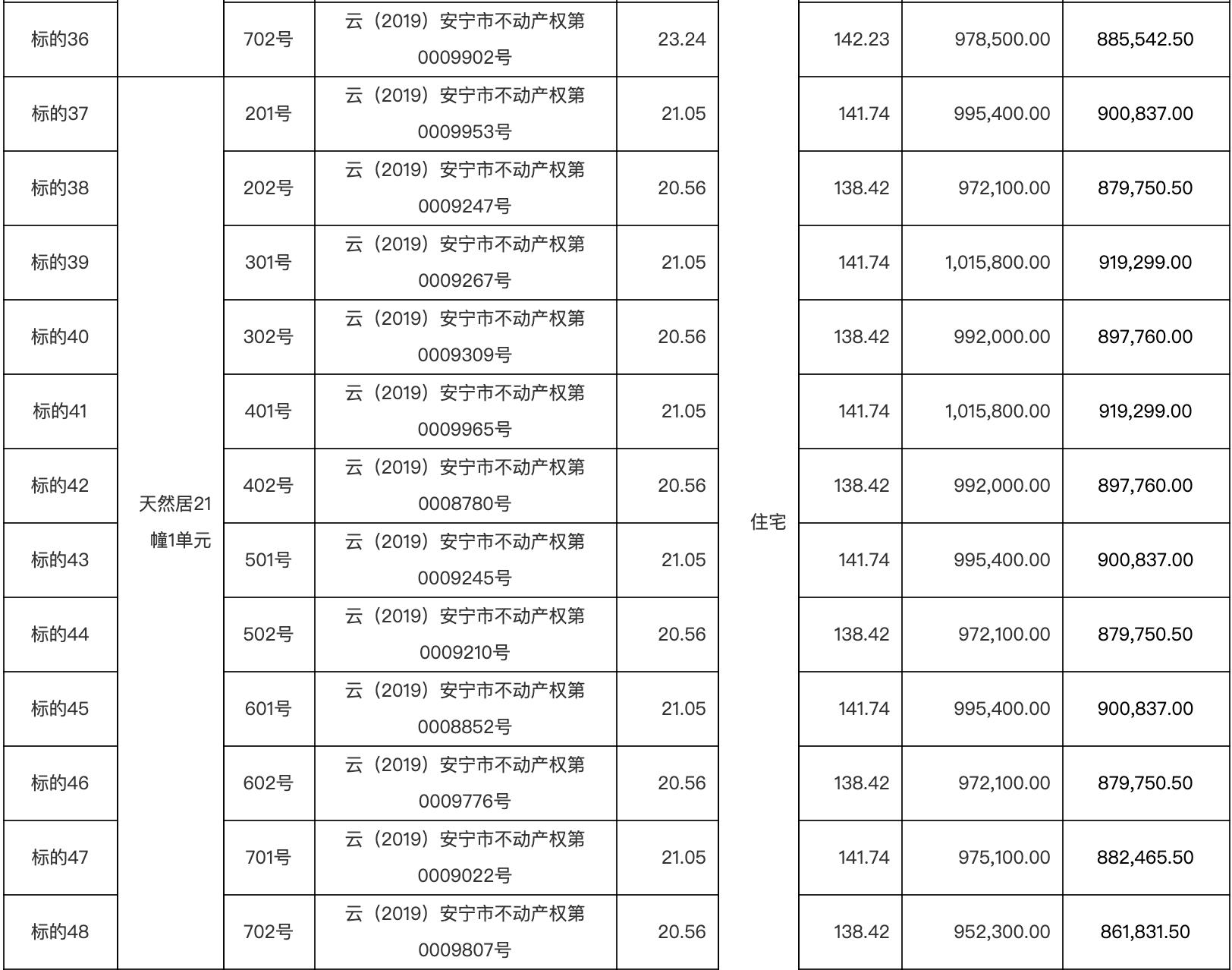 | 标的36 |  | 702号 | 云（2019）安宁市不动产权第0009902号 | 23.24 |  | 142.23 | 978,500.00 | 885,542.50 |
|---|---|---|---|---|---|---|---|---|
| 标的37 | 天然居21幢1单元 | 201号 | 云（2019）安宁市不动产权第0009953号 | 21.05 | 住宅 | 141.74 | 995,400.00 | 900,837.00 |
| 标的38 |  | 202号 | 云（2019）安宁市不动产权第0009247号 | 20.56 |  | 138.42 | 972,100.00 | 879,750.50 |
| 标的39 |  | 301号 | 云（2019）安宁市不动产权第0009267号 | 21.05 |  | 141.74 | 1,015,800.00 | 919,299.00 |
| 标的40 |  | 302号 | 云（2019）安宁市不动产权第0009309号 | 20.56 |  | 138.42 | 992,000.00 | 897,760.00 |
| 标的41 |  | 401号 | 云（2019）安宁市不动产权第0009965号 | 21.05 |  | 141.74 | 1,015,800.00 | 919,299.00 |
| 标的42 |  | 402号 | 云（2019）安宁市不动产权第0008780号 | 20.56 |  | 138.42 | 992,000.00 | 897,760.00 |
| 标的43 |  | 501号 | 云（2019）安宁市不动产权第0009245号 | 21.05 |  | 141.74 | 995,400.00 | 900,837.00 |
| 标的44 |  | 502号 | 云（2019）安宁市不动产权第0009210号 | 20.56 |  | 138.42 | 972,100.00 | 879,750.50 |
| 标的45 |  | 601号 | 云（2019）安宁市不动产权第0008852号 | 21.05 |  | 141.74 | 995,400.00 | 900,837.00 |
| 标的46 |  | 602号 | 云（2019）安宁市不动产权第0009776号 | 20.56 |  | 138.42 | 972,100.00 | 879,750.50 |
| 标的47 |  | 701号 | 云（2019）安宁市不动产权第0009022号 | 21.05 |  | 141.74 | 975,100.00 | 882,465.50 |
| 标的48 |  | 702号 | 云（2019）安宁市不动产权第0009807号 | 20.56 |  | 138.42 | 952,300.00 | 861,831.50 |